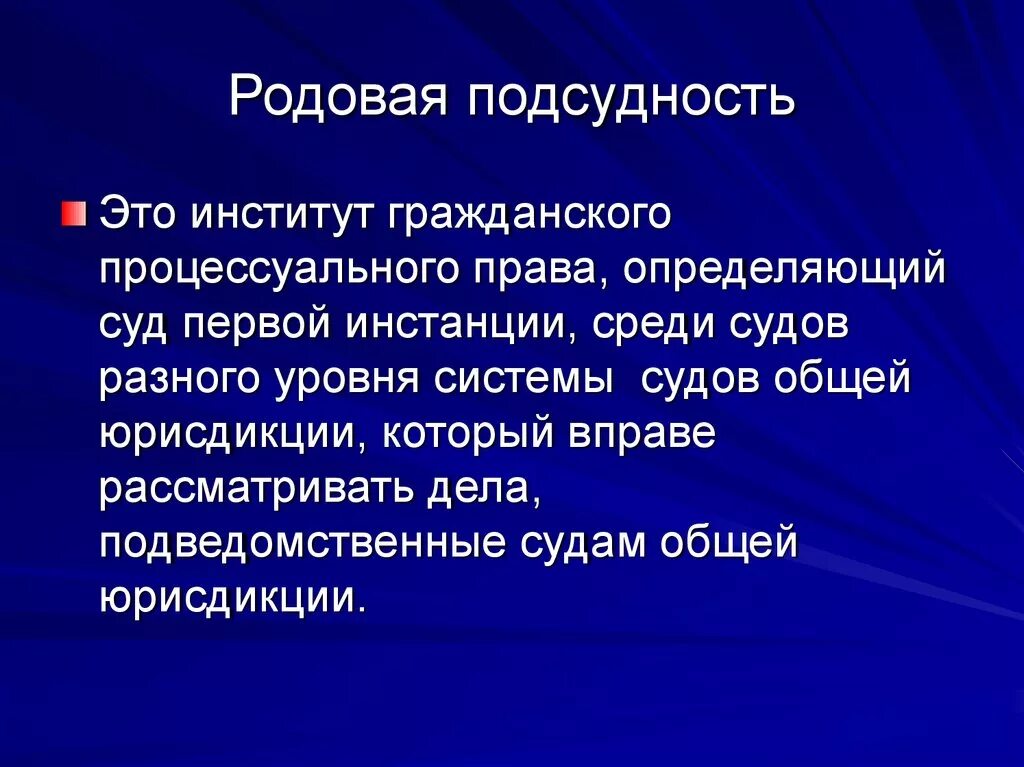 Родовая подсудность

Это институт гражданского процессуального права, определяющий суд первой инстанции, среди судов разного уровня системы  судов общей юрисдикции, который вправе рассматривать дела, подведомственные судам общей юрисдикции.